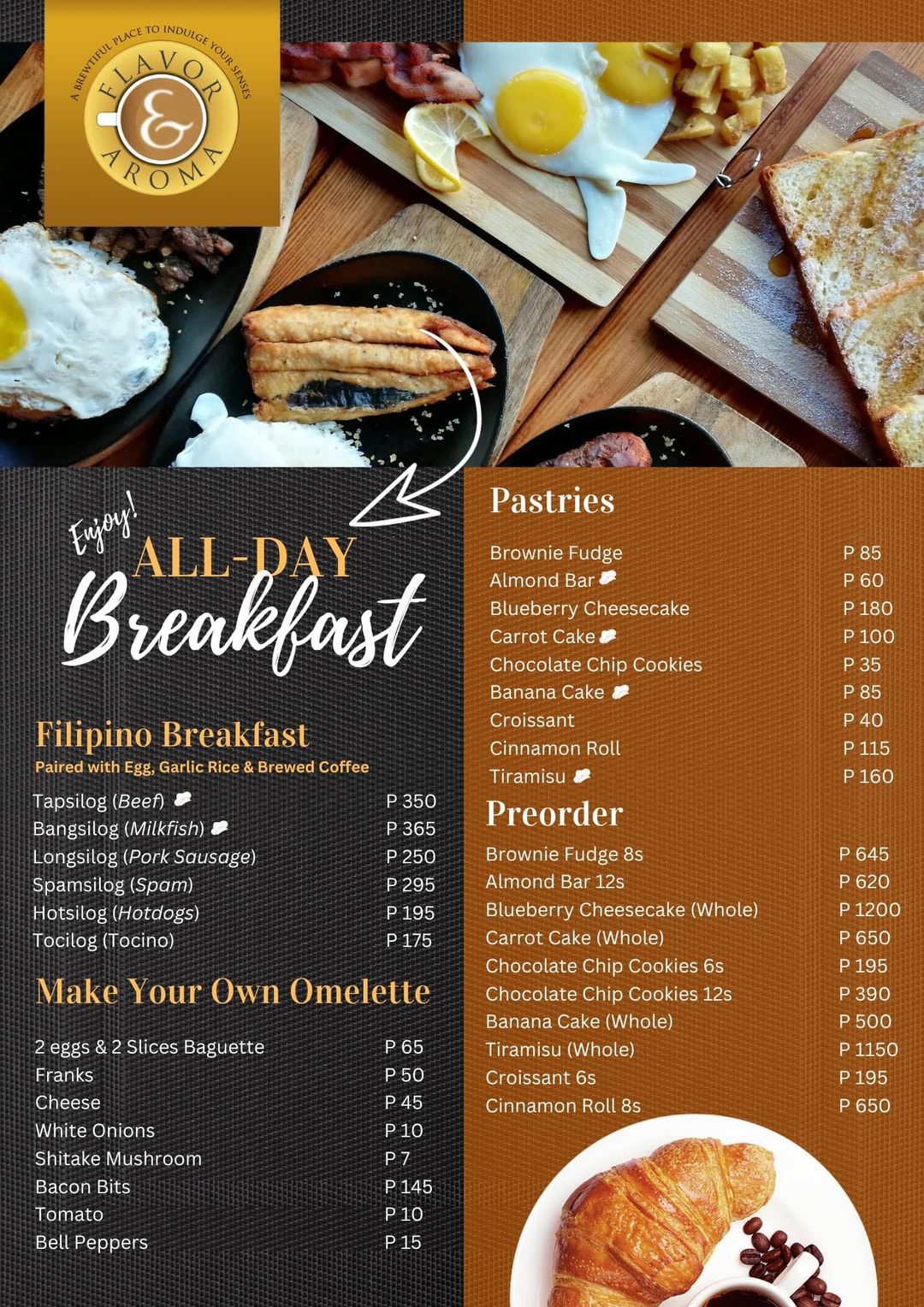 A BREWTIFUL PLACE TO INDULGE YOUR SENSES
FLAVOR
&
AROMA

Enjoy!
ALL-DAY
Breakfast

Filipino Breakfast
Paired with Egg, Garlic Rice & Brewed Coffee

| | |
|---|---|
| Tapsilog (Beef) | P 350 |
| Bangsilog (Milkfish) | P 365 |
| Longsilog (Pork Sausage) | P 250 |
| Spamsilog (Spam) | P 295 |
| Hotsilog (Hotdogs) | P 195 |
| Tocilog (Tocino) | P 175 |

Make Your Own Omelette

| | |
|---|---|
| 2 eggs & 2 Slices Baguette | P 65 |
| Franks | P 50 |
| Cheese | P 45 |
| White Onions | P 10 |
| Shitake Mushroom | P 7 |
| Bacon Bits | P 145 |
| Tomato | P 10 |
| Bell Peppers | P 15 |

Pastries

| | |
|---|---|
| Brownie Fudge | P 85 |
| Almond Bar | P 60 |
| Blueberry Cheesecake | P 180 |
| Carrot Cake | P 100 |
| Chocolate Chip Cookies | P 35 |
| Banana Cake | P 85 |
| Croissant | P 40 |
| Cinnamon Roll | P 115 |
| Tiramisu | P 160 |

Preorder

| | |
|---|---|
| Brownie Fudge 8s | P 645 |
| Almond Bar 12s | P 620 |
| Blueberry Cheesecake (Whole) | P 1200 |
| Carrot Cake (Whole) | P 650 |
| Chocolate Chip Cookies 6s | P 195 |
| Chocolate Chip Cookies 12s | P 390 |
| Banana Cake (Whole) | P 500 |
| Tiramisu (Whole) | P 1150 |
| Croissant 6s | P 195 |
| Cinnamon Roll 8s | P 650 |